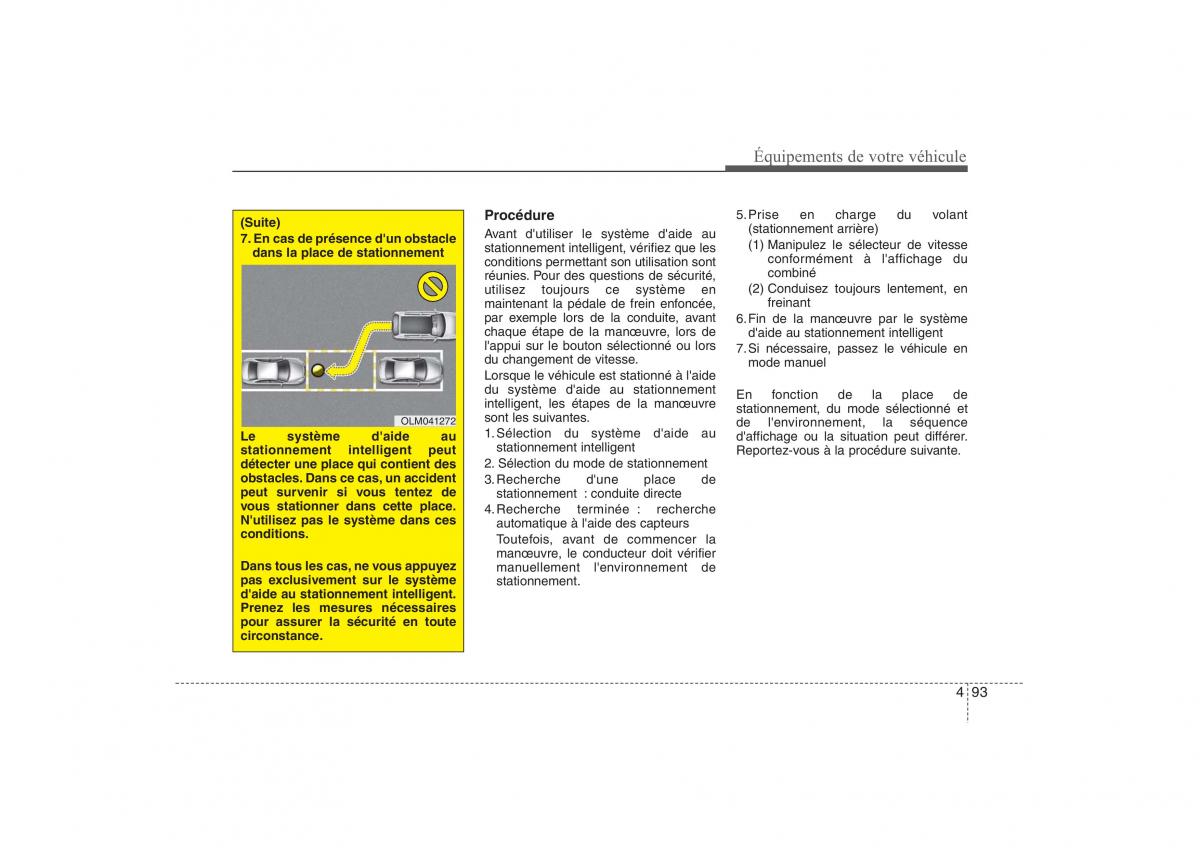 Équipements de votre véhicule

(Suite)
7. En cas de présence d'un obstacle dans la place de stationnement

OLM041272

Le système d'aide au stationnement intelligent peut détecter une place qui contient des obstacles. Dans ce cas, un accident peut survenir si vous tentez de vous stationner dans cette place. N'utilisez pas le système dans ces conditions.

Dans tous les cas, ne vous appuyez pas exclusivement sur le système d'aide au stationnement intelligent. Prenez les mesures nécessaires pour assurer la sécurité en toute circonstance.

Procédure
Avant d'utiliser le système d'aide au stationnement intelligent, vérifiez que les conditions permettant son utilisation sont réunies. Pour des questions de sécurité, utilisez toujours ce système en maintenant la pédale de frein enfoncée, par exemple lors de la conduite, avant chaque étape de la manœuvre, lors de l'appui sur le bouton sélectionné ou lors du changement de vitesse.
Lorsque le véhicule est stationné à l'aide du système d'aide au stationnement intelligent, les étapes de la manœuvre sont les suivantes.
1. Sélection du système d'aide au stationnement intelligent
2. Sélection du mode de stationnement
3. Recherche d'une place de stationnement : conduite directe
4. Recherche terminée : recherche automatique à l'aide des capteurs
Toutefois, avant de commencer la manœuvre, le conducteur doit vérifier manuellement l'environnement de stationnement.

5. Prise en charge du volant (stationnement arrière)
(1) Manipulez le sélecteur de vitesse conformément à l'affichage du combiné
(2) Conduisez toujours lentement, en freinant
6. Fin de la manœuvre par le système d'aide au stationnement intelligent
7. Si nécessaire, passez le véhicule en mode manuel

En fonction de la place de stationnement, du mode sélectionné et de l'environnement, la séquence d'affichage ou la situation peut différer. Reportez-vous à la procédure suivante.

4 93